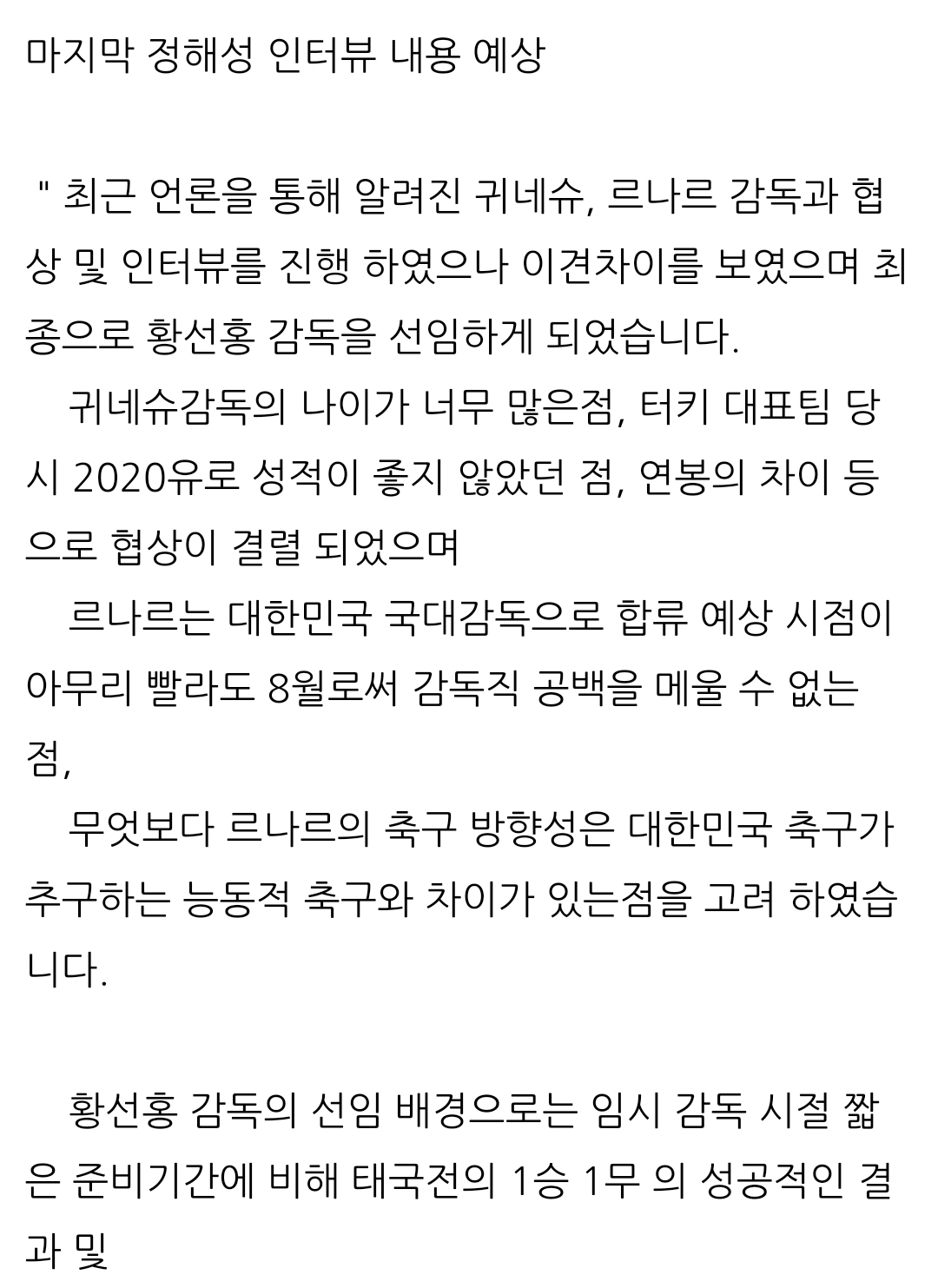 마지막 정해성 인터뷰 내용 예상

" 최근 언론을 통해 알려진 귀네슈, 르나르 감독과 협상 및 인터뷰를 진행 하였으나 이견차이를 보였으며 최종으로 황선홍 감독을 선임하게 되었습니다.

귀네슈감독의 나이가 너무 많은점, 터키 대표팀 당시 2020유로 성적이 좋지 않았던 점, 연봉의 차이 등으로 협상이 결렬 되었으며

르나르는 대한민국 국대감독으로 합류 예상 시점이 아무리 빨라도 8월로써 감독직 공백을 메울 수 없는 점,

무엇보다 르나르의 축구 방향성은 대한민국 축구가 추구하는 능동적 축구와 차이가 있는점을 고려 하였습니다.

황선홍 감독의 선임 배경으로는 임시 감독 시절 짧은 준비기간에 비해 태국전의 1승 1무 의 성공적인 결과 및